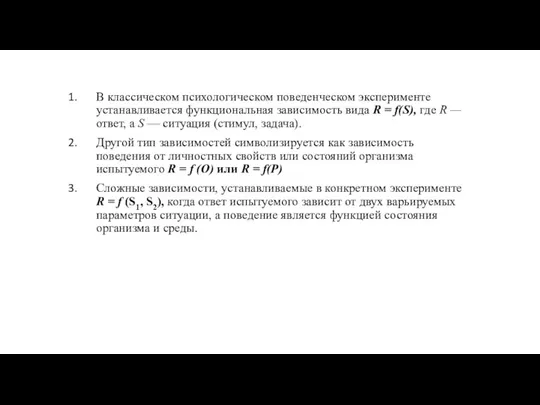 1. В классическом психологическом поведенческом эксперименте устанавливается функциональная зависимость вида $R = f(S)$, где $R$ — ответ, а $S$ — ситуация (стимул, задача).

2. Другой тип зависимостей символизируется как зависимость поведения от личностных свойств или состояний организма испытуемого $R = f(O)$ или $R = f(P)$

3. Сложные зависимости, устанавливаемые в конкретном эксперименте $R = f(S_1, S_2)$, когда ответ испытуемого зависит от двух варьируемых параметров ситуации, а поведение является функцией состояния организма и среды.